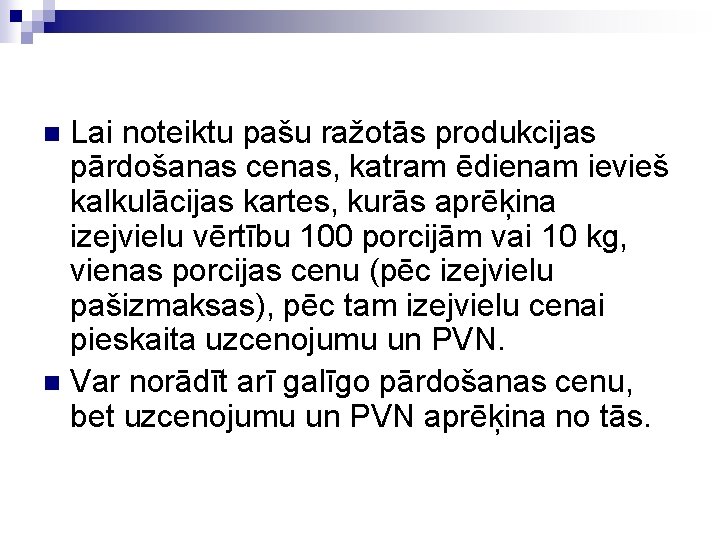 Lai noteiktu pašu ražotās produkcijas pārdošanas cenas, katram ēdienam ievieš kalkulācijas kartes, kurās aprēķina izejvielu vērtību 100 porcijām vai 10 kg, vienas porcijas cenu (pēc izejvielu pašizmaksas), pēc tam izejvielu cenai pieskaita uzcenojumu un PVN.

Var norādīt arī galīgo pārdošanas cenu, bet uzcenojumu un PVN aprēķina no tās.